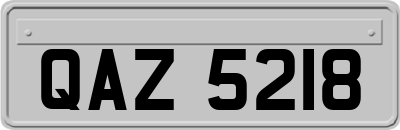 QAZ 5218